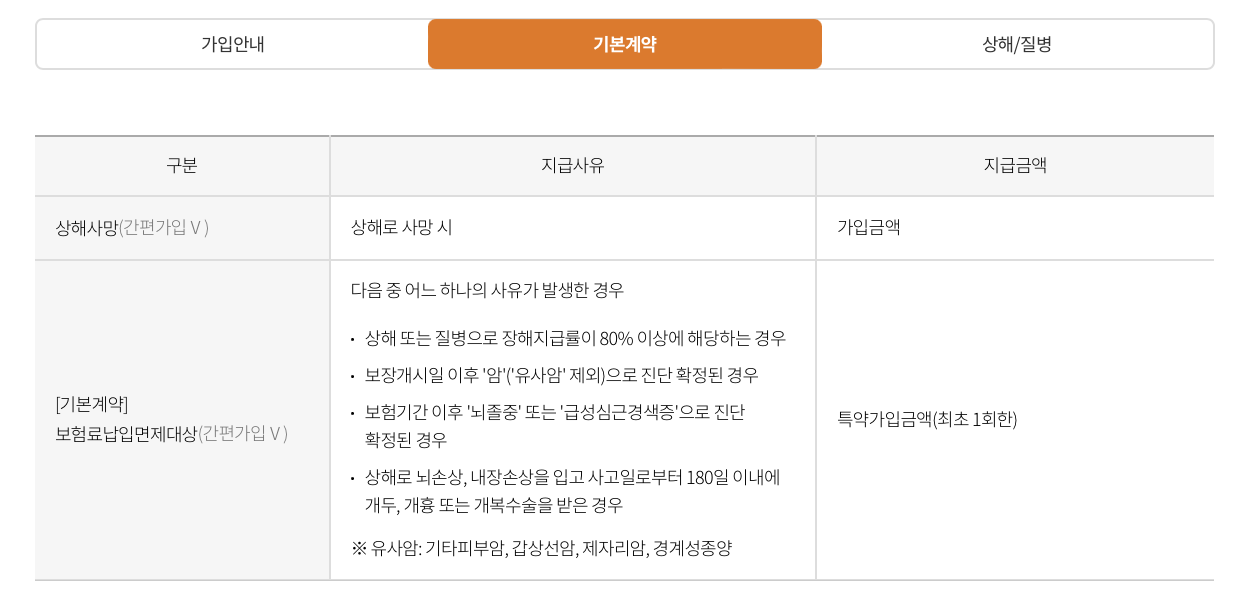 가입안내 기본계약 상해/질병

| 구분 | 지급사유 | 지급금액 |
|---|---|---|
| 상해사망(간편가입Ⅴ) | 상해로 사망 시 | 가입금액 |
| [기본계약] 보험료납입면제대상(간편가입Ⅴ) | 다음 중 어느 하나의 사유가 발생한 경우 • 상해 또는 질병으로 장해지급률이 80% 이상에 해당하는 경우 • 보장개시일 이후 '암'('유사암' 제외)으로 진단 확정된 경우 • 보험기간 이후 '뇌졸중' 또는 '급성심근경색증'으로 진단 확정된 경우 • 상해로 뇌손상, 내장손상을 입고 사고일로부터 180일 이내에 개두, 개흉 또는 개복수술을 받은 경우 ※ 유사암: 기타피부암, 갑상선암, 제자리암, 경계성종양 | 특약가입금액(최초 1회한) |